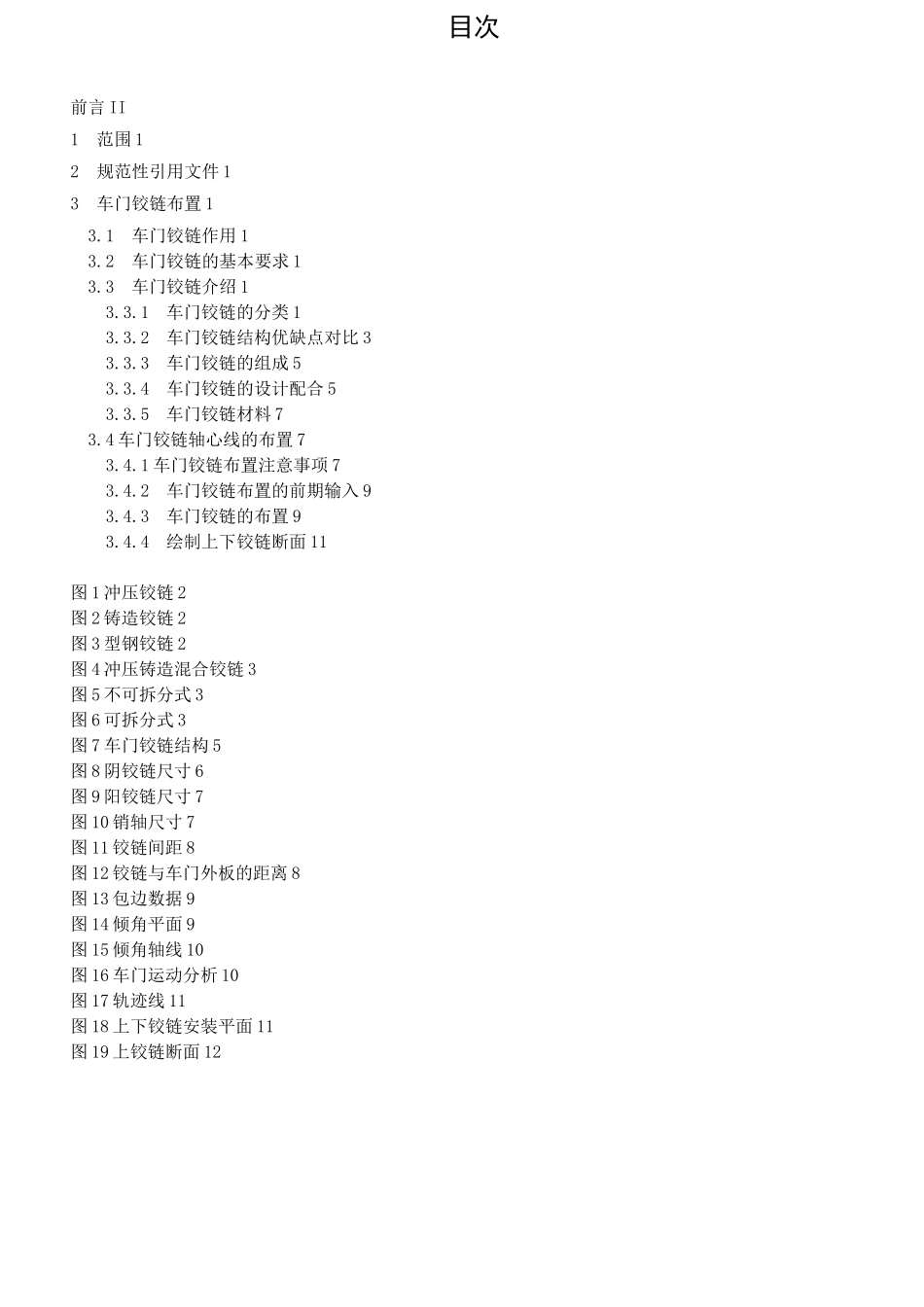 目次

前言 II

1 范围 1

2 规范性引用文件 1

3 车门铰链布置 1

3.1 车门铰链作用 1
3.2 车门铰链的基本要求 1
3.3 车门铰链介绍 1
3.3.1 车门铰链的分类 1
3.3.2 车门铰链结构优缺点对比 3
3.3.3 车门铰链的组成 5
3.3.4 车门铰链的设计配合 5
3.3.5 车门铰链材料 7
3.4 车门铰链轴心线的布置 7
3.4.1 车门铰链布置注意事项 7
3.4.2 车门铰链布置的前期输入 9
3.4.3 车门铰链的布置 9
3.4.4 绘制上下铰链断面 11

图 1 冲压铰链 2
图 2 铸造铰链 2
图 3 型钢铰链 2
图 4 冲压铸造混合铰链 3
图 5 不可拆分式 3
图 6 可拆分式 3
图 7 车门铰链结构 5
图 8 阴铰链尺寸 6
图 9 阳铰链尺寸 7
图 10 销轴尺寸 7
图 11 铰链间距 8
图 12 铰链与车门外板的距离 8
图 13 包边数据 9
图 14 倾角平面 9
图 15 倾角轴线 10
图 16 车门运动分析 10
图 17 轨迹线 11
图 18 上下铰链安装平面 11
图 19 上铰链断面 12